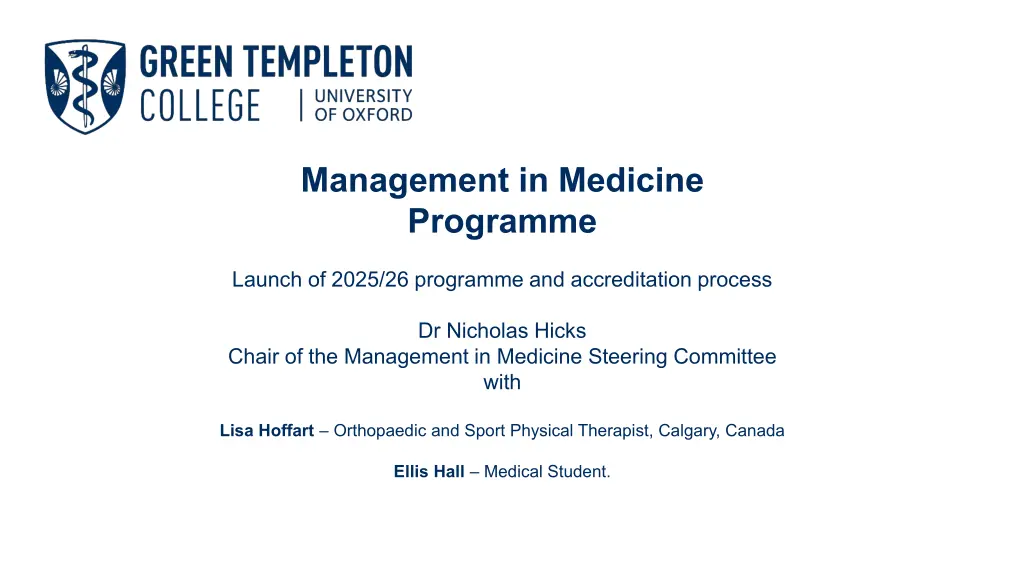 GREEN TEMPLETON COLLEGE | UNIVERSITY OF OXFORD

Management in Medicine Programme

Launch of 2025/26 programme and accreditation process

Dr Nicholas Hicks
Chair of the Management in Medicine Steering Committee
with

Lisa Hoffart – Orthopaedic and Sport Physical Therapist, Calgary, Canada

Ellis Hall – Medical Student.